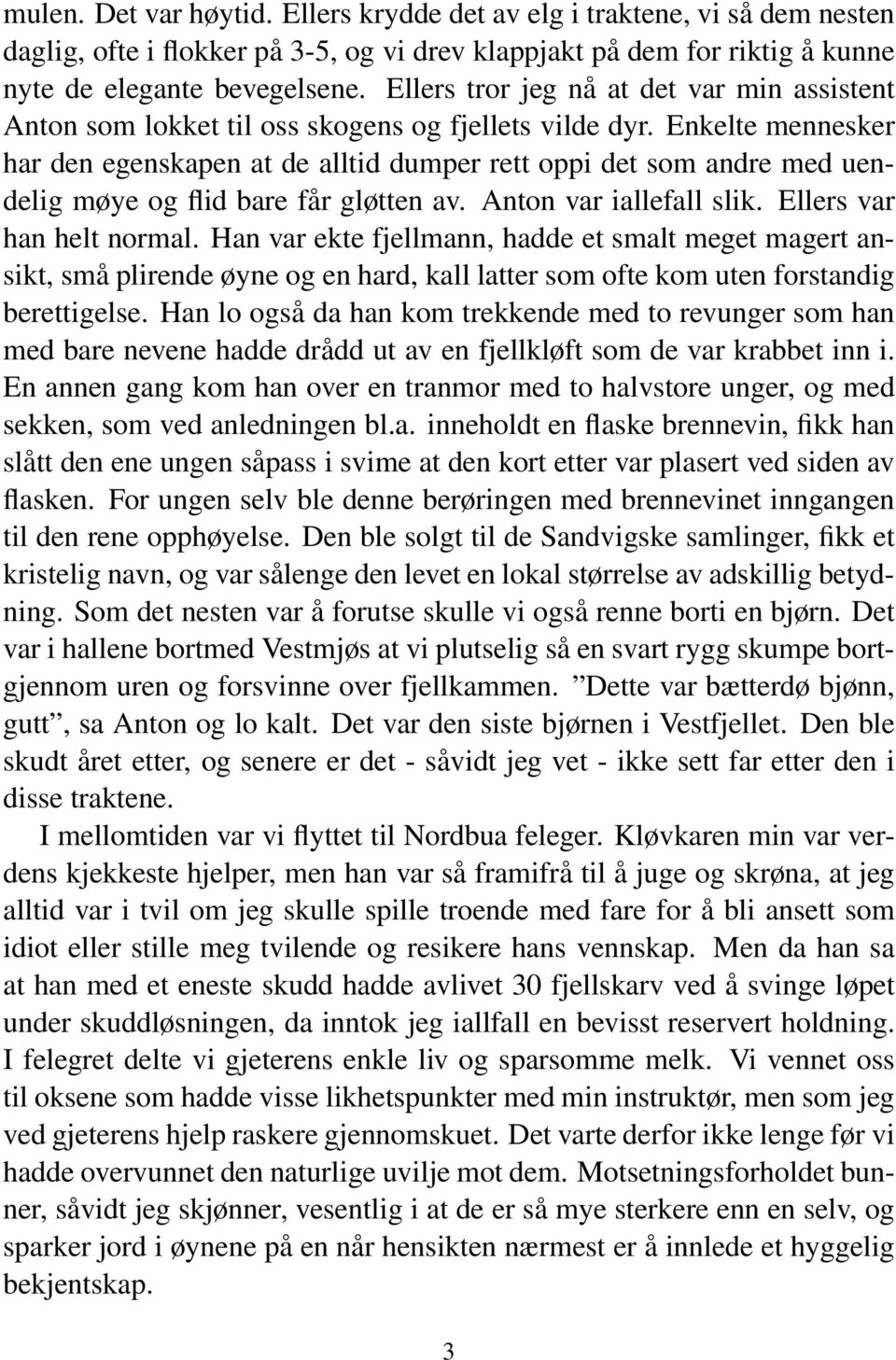 mulen. Det var høytid. Ellers krydde det av elg i traktene, vi så dem nesten daglig, ofte i flokker på 3-5, og vi drev klappjakt på dem for riktig å kunne nyte de elegante bevegelsene. Ellers tror jeg nå at det var min assistent Anton som lokket til oss skogens og fjellets vilde dyr. Enkelte mennesker har den egenskapen at de alltid dumper rett oppi det som andre med uendelig møye og flid bare får gløtten av. Anton var iallefall slik. Ellers var han helt normal. Han var ekte fjellmann, hadde et smalt meget magert ansikt, små plirende øyne og en hard, kall latter som ofte kom uten forstandig berettigelse. Han lo også da han kom trekkende med to revunger som han med bare nevene hadde drådd ut av en fjellkløft som de var krabbet inn i. En annen gang kom han over en tranmor med to halvstore unger, og med sekken, som ved anledningen bl.a. inneholdt en flaske brennevin, fikk han slått den ene ungen såpass i svime at den kort etter var plasert ved siden av flasken. For ungen selv ble denne berøringen med brennevinet inngangen til den rene opphøyelse. Den ble solgt til de Sandvigske samlinger, fikk et kristelig navn, og var sålenge den levet en lokal størrelse av adskillig betydning. Som det nesten var å forutse skulle vi også renne borti en bjørn. Det var i hallene bortmed Vestmjøs at vi plutselig så en svart rygg skumpe bortgjennom uren og forsvinne over fjellkammen. ”Dette var bætterdø bjønn, gutt”, sa Anton og lo kalt. Det var den siste bjørnen i Vestfjellet. Den ble skudt året etter, og senere er det - såvidt jeg vet - ikke sett far etter den i disse traktene.

I mellomtiden var vi flyttet til Nordbua feleger. Kløvkaren min var verdens kjekkeste hjelper, men han var så framifrå til å juge og skrøna, at jeg alltid var i tvil om jeg skulle spille troende med fare for å bli ansett som idiot eller stille meg tvilende og resikere hans vennskap. Men da han sa at han med et eneste skudd hadde avlivet 30 fjellskarv ved å svinge løpet under skuddløsningen, da inntok jeg iallfall en bevisst reservert holdning. I felegret delte vi gjeterens enkle liv og sparsomme melk. Vi vennet oss til oksene som hadde visse likhetspunkter med min instruktør, men som jeg ved gjeterens hjelp raskere gjennomskuet. Det varte derfor ikke lenge før vi hadde overvunnet den naturlige uvilje mot dem. Motsetningsforholdet bunner, såvidt jeg skjønner, vesentlig i at de er så mye sterkere enn en selv, og sparker jord i øynene på en når hensikten nærmest er å innlede et hyggelig bekjentskap.

3